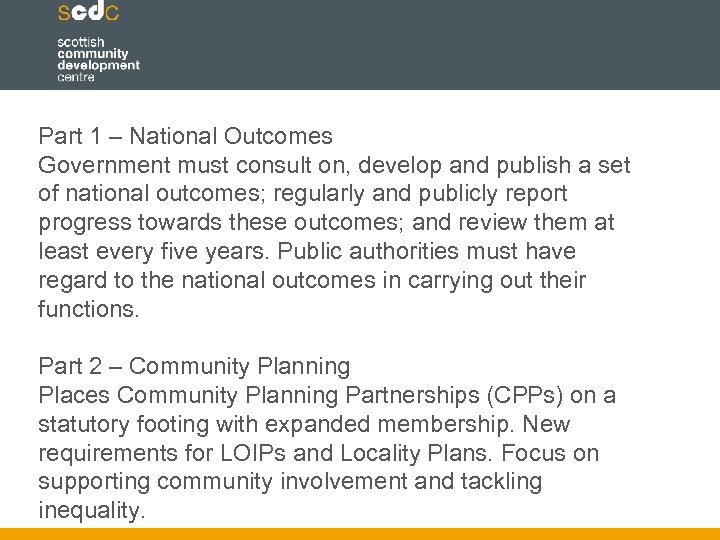 scdc

scottish
community
development
centre

Part 1 – National Outcomes
Government must consult on, develop and publish a set of national outcomes; regularly and publicly report progress towards these outcomes; and review them at least every five years. Public authorities must have regard to the national outcomes in carrying out their functions.

Part 2 – Community Planning
Places Community Planning Partnerships (CPPs) on a statutory footing with expanded membership. New requirements for LOIPs and Locality Plans. Focus on supporting community involvement and tackling inequality.